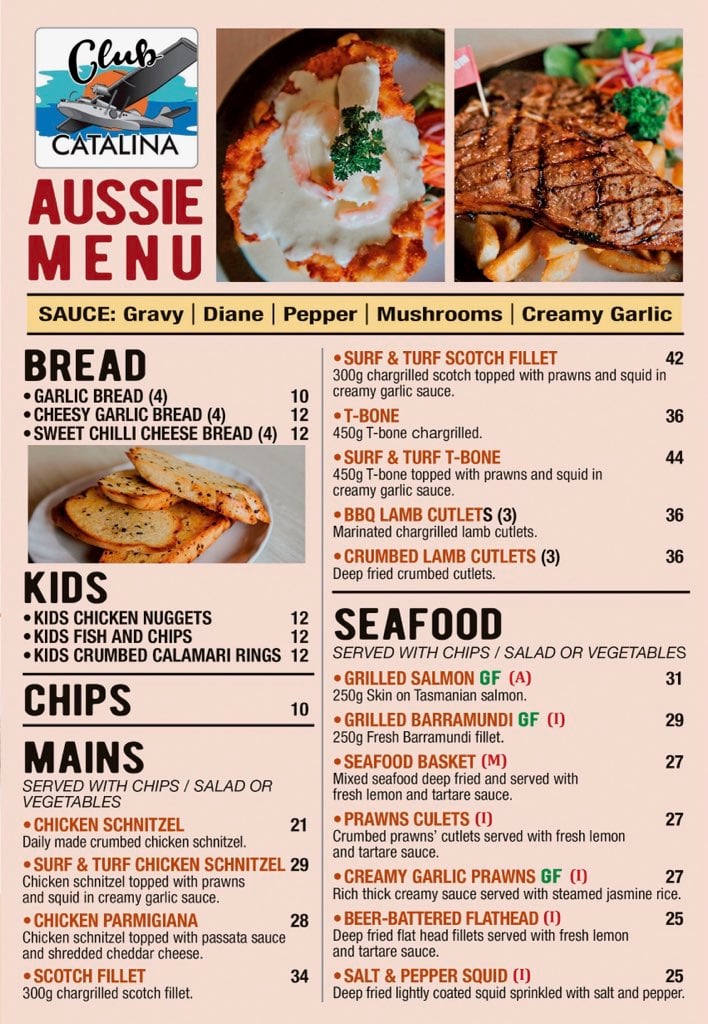 Club CATALINA

AUSSIE MENU

SAUCE: Gravy | Diane | Pepper | Mushrooms | Creamy Garlic

BREAD
• GARLIC BREAD (4) 10
• CHEESY GARLIC BREAD (4) 12
• SWEET CHILLI CHEESE BREAD (4) 12

KIDS
• KIDS CHICKEN NUGGETS 12
• KIDS FISH AND CHIPS 12
• KIDS CRUMBED CALAMARI RINGS 12

CHIPS 10

MAINS
SERVED WITH CHIPS / SALAD OR VEGETABLES
• CHICKEN SCHNITZEL 21
Daily made crumbed chicken schnitzel.
• SURF & TURF CHICKEN SCHNITZEL 29
Chicken schnitzel topped with prawns and squid in creamy garlic sauce.
• CHICKEN PARMIGIANA 28
Chicken schnitzel topped with passata sauce and shredded cheddar cheese.
• SCOTCH FILLET 34
300g chargrilled scotch fillet.

• SURF & TURF SCOTCH FILLET 42
300g chargrilled scotch topped with prawns and squid in creamy garlic sauce.
• T-BONE 36
450g T-bone chargrilled.
• SURF & TURF T-BONE 44
450g T-bone topped with prawns and squid in creamy garlic sauce.
• BBQ LAMB CUTLETS (3) 36
Marinated chargrilled lamb cutlets.
• CRUMBED LAMB CUTLETS (3) 36
Deep fried crumbed cutlets.

SEAFOOD
SERVED WITH CHIPS / SALAD OR VEGETABLES
• GRILLED SALMON GF (A) 31
250g Skin on Tasmanian salmon.
• GRILLED BARRAMUNDI GF (I) 29
250g Fresh Barramundi fillet.
• SEAFOOD BASKET (M) 27
Mixed seafood deep fried and served with fresh lemon and tartare sauce.
• PRAWNS CULETS (I) 27
Crumbed prawns' cutlets served with fresh lemon and tartare sauce.
• CREAMY GARLIC PRAWNS GF (I) 27
Rich thick creamy sauce served with steamed jasmine rice.
• BEER-BATTERED FLATHEAD (I) 25
Deep fried flat head fillets served with fresh lemon and tartare sauce.
• SALT & PEPPER SQUID (I) 25
Deep fried lightly coated squid sprinkled with salt and pepper.